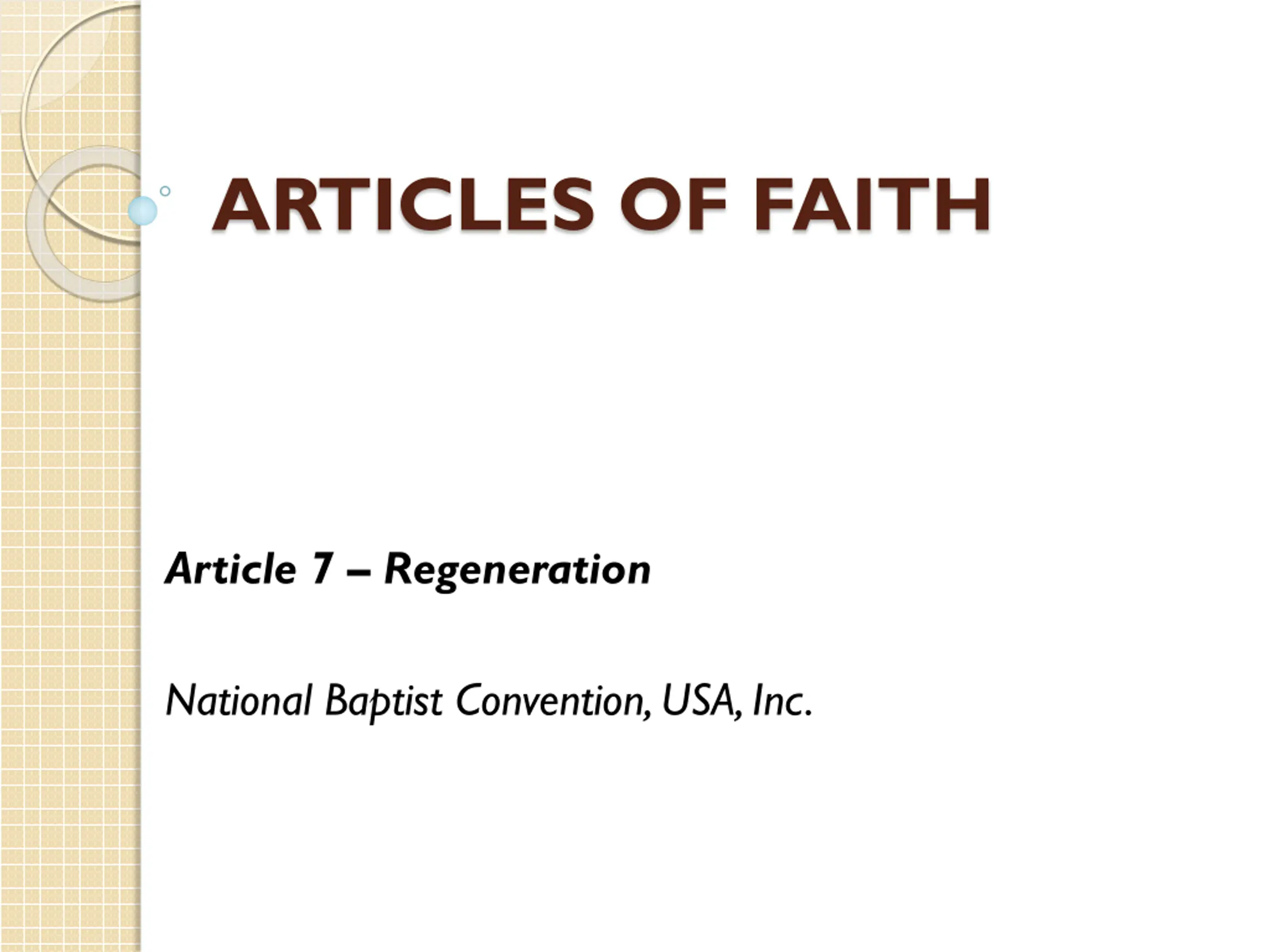 ARTICLES OF FAITH

Article 7 – Regeneration

National Baptist Convention, USA, Inc.